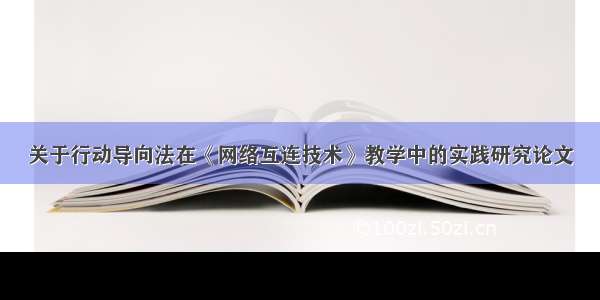 关于行动导向法在《网络互连技术》教学中的实践研究论文

100zi.50zi.cn